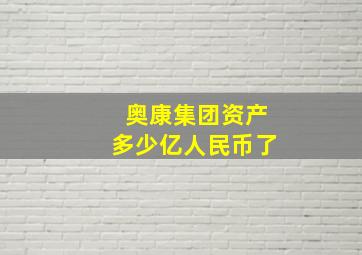 奥康集团资产
多少亿人民币了